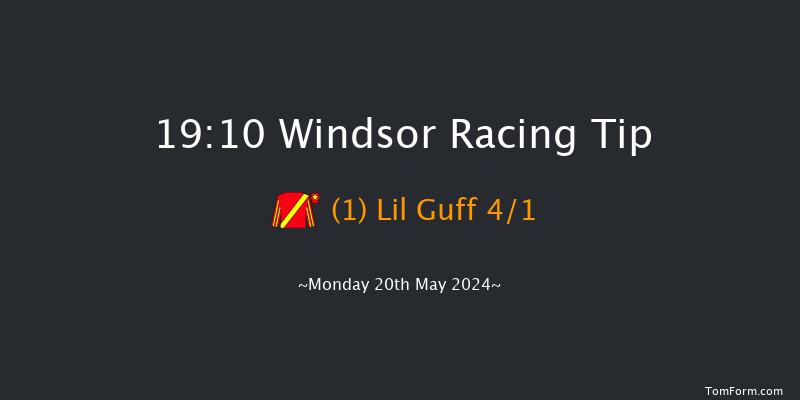 19:10 Windsor Racing Tip

(1) Lil Guff 4/1

~Monday 20th May 2024~

TomForm.com